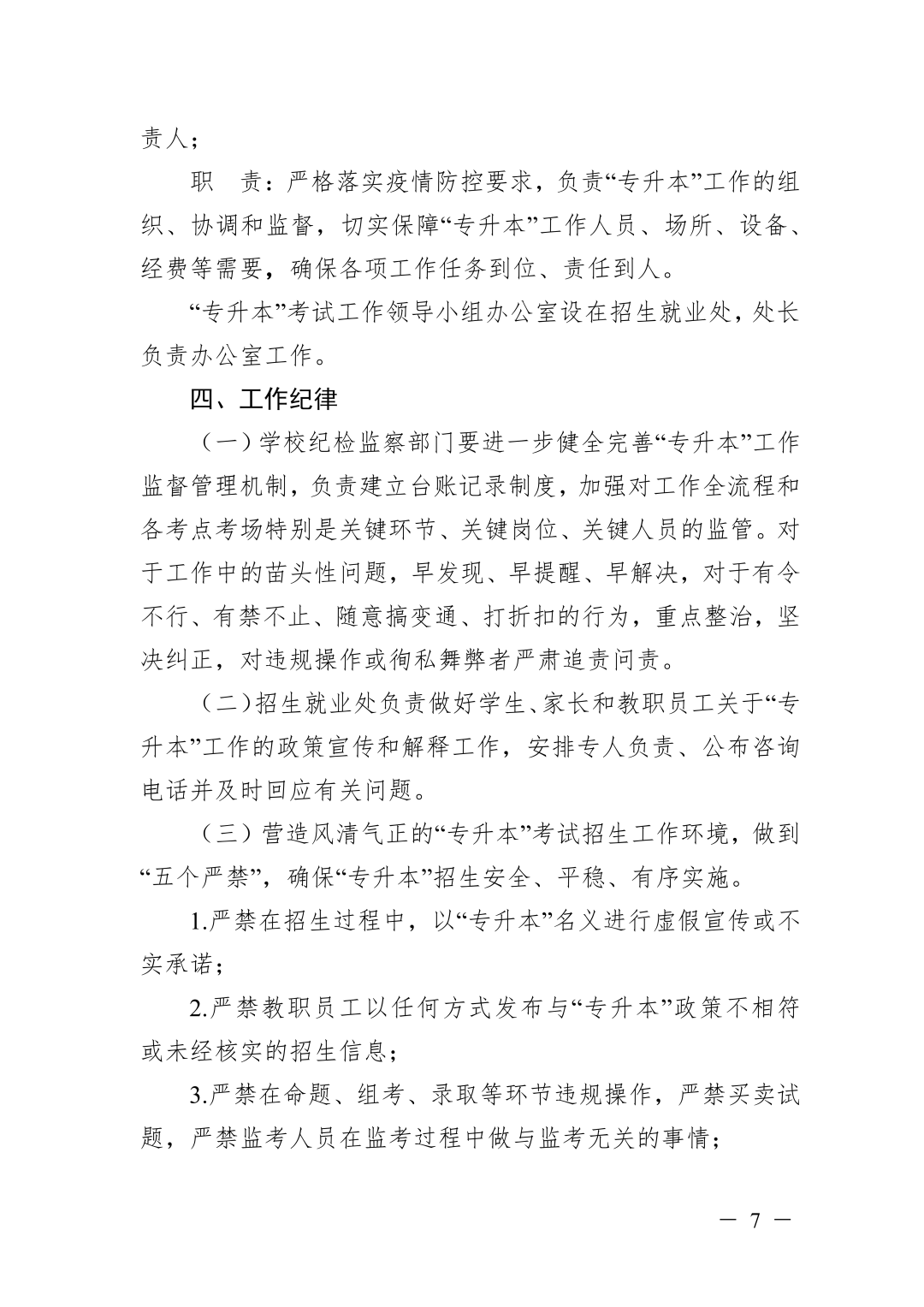 责人；

职 责：严格落实疫情防控要求，负责“专升本”工作的组织、协调和监督，切实保障“专升本”工作人员、场所、设备、经费等需要，确保各项工作任务到位、责任到人。

“专升本”考试工作领导小组办公室设在招生就业处，处长负责办公室工作。

四、工作纪律

（一）学校纪检监察部门要进一步健全完善“专升本”工作监督管理机制，负责建立台账记录制度，加强对工作全流程和各考点考场特别是关键环节、关键岗位、关键人员的监管。对于工作中的苗头性问题，早发现、早提醒、早解决，对于有令不行、有禁不止、随意搞变通、打折扣的行为，重点整治，坚决纠正，对违规操作或徇私舞弊者严肃追责问责。

（二）招生就业处负责做好学生、家长和教职员工关于“专升本”工作的政策宣传和解释工作，安排专人负责、公布咨询电话并及时回应有关问题。

（三）营造风清气正的“专升本”考试招生工作环境，做到“五个严禁”，确保“专升本”招生安全、平稳、有序实施。

1.严禁在招生过程中，以“专升本”名义进行虚假宣传或不实承诺；

2.严禁教职员工以任何方式发布与“专升本”政策不相符或未经核实的招生信息；

3.严禁在命题、组考、录取等环节违规操作，严禁买卖试题，严禁监考人员在监考过程中做与监考无关的事情；

— 7 —